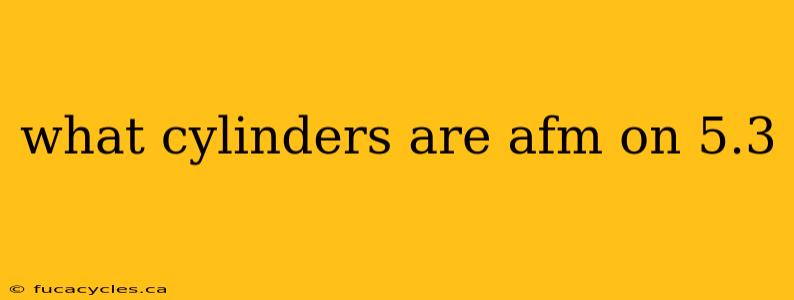 what cylinders are afm on 5.3

© fucacycles.ca